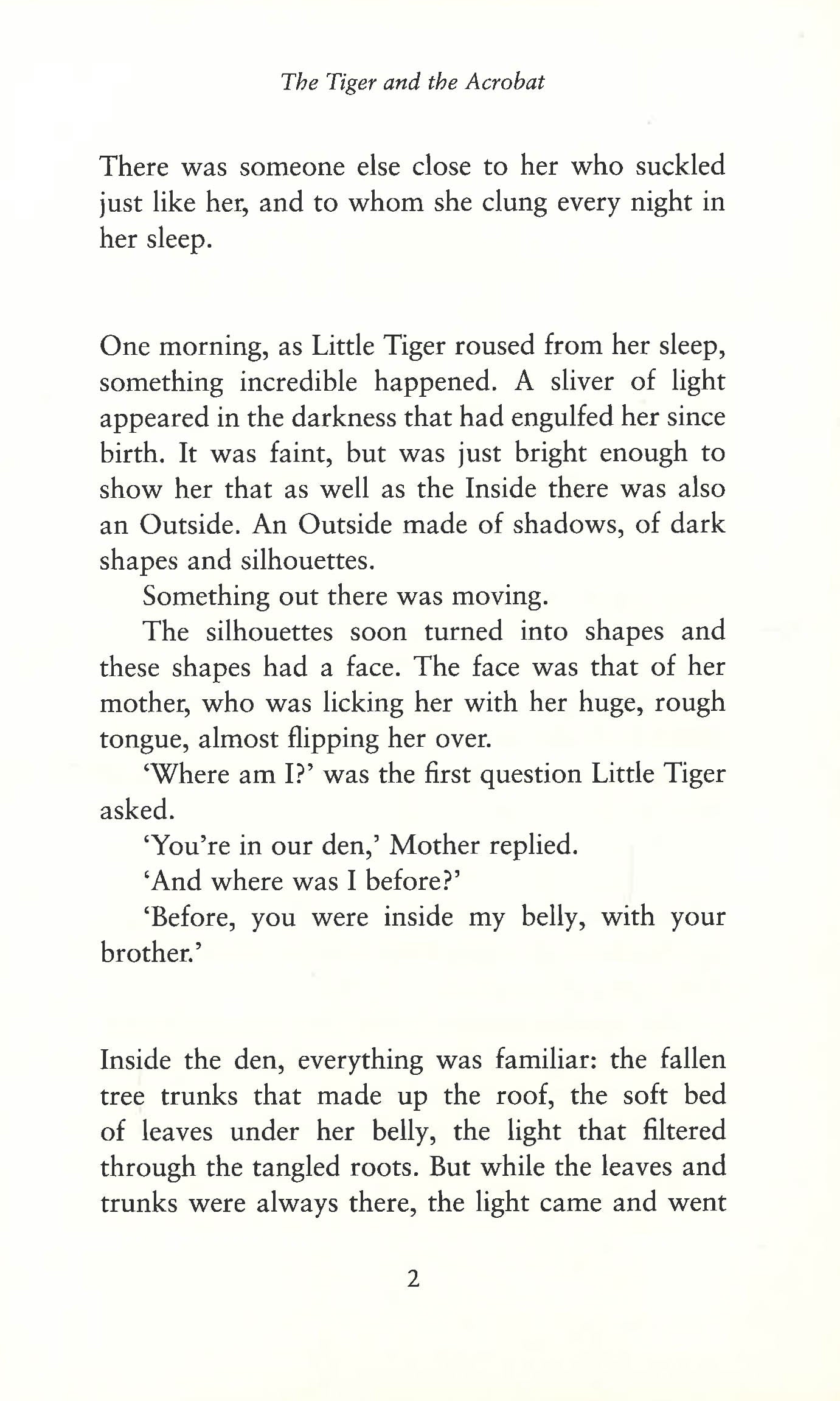 The Tiger and the Acrobat

There was someone else close to her who suckled just like her, and to whom she clung every night in her sleep.

One morning, as Little Tiger roused from her sleep, something incredible happened. A sliver of light appeared in the darkness that had engulfed her since birth. It was faint, but was just bright enough to show her that as well as the Inside there was also an Outside. An Outside made of shadows, of dark shapes and silhouettes.

Something out there was moving.

The silhouettes soon turned into shapes and these shapes had a face. The face was that of her mother, who was licking her with her huge, rough tongue, almost flipping her over.

'Where am I?' was the first question Little Tiger asked.

'You're in our den,' Mother replied.

'And where was I before?'

'Before, you were inside my belly, with your brother.'

Inside the den, everything was familiar: the fallen tree trunks that made up the roof, the soft bed of leaves under her belly, the light that filtered through the tangled roots. But while the leaves and trunks were always there, the light came and went

2